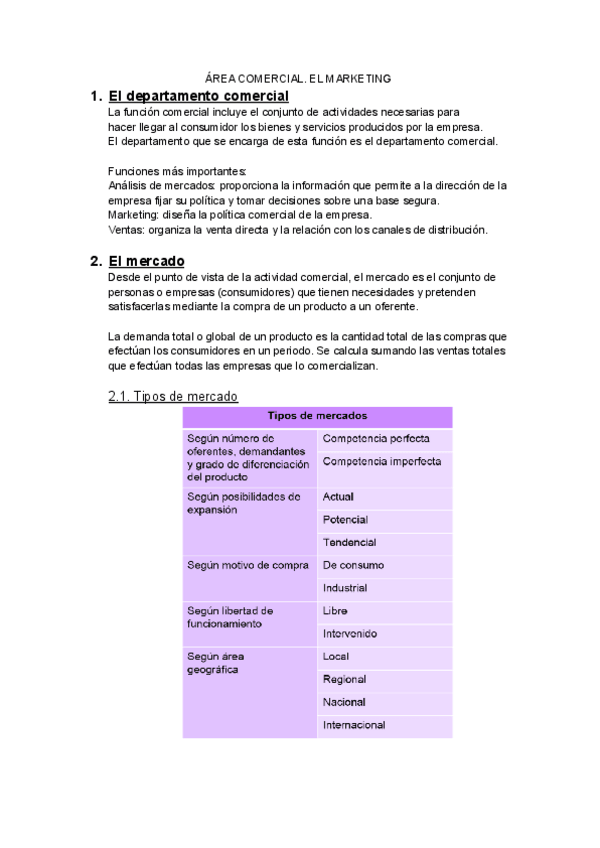 ÁREA COMERCIAL. EL MARKETING

1. El departamento comercial
La función comercial incluye el conjunto de actividades necesarias para hacer llegar al consumidor los bienes y servicios producidos por la empresa.
El departamento que se encarga de esta función es el departamento comercial.

Funciones más importantes:
Análisis de mercados: proporciona la información que permite a la dirección de la empresa fijar su política y tomar decisiones sobre una base segura.
Marketing: diseña la política comercial de la empresa.
Ventas: organiza la venta directa y la relación con los canales de distribución.

2. El mercado
Desde el punto de vista de la actividad comercial, el mercado es el conjunto de personas o empresas (consumidores) que tienen necesidades y pretenden satisfacerlas mediante la compra de un producto a un oferente.

La demanda total o global de un producto es la cantidad total de las compras que efectúan los consumidores en un periodo. Se calcula sumando las ventas totales que efectúan todas las empresas que lo comercializan.

2.1. Tipos de mercado

| Tipos de mercados | |
|---|---|
| Según número de oferentes, demandantes y grado de diferenciación del producto | Competencia perfecta |
| | Competencia imperfecta |
| Según posibilidades de expansión | Actual |
| | Potencial |
| | Tendencial |
| Según motivo de compra | De consumo |
| | Industrial |
| Según libertad de funcionamiento | Libre |
| | Intervenido |
| Según área geográfica | Local |
| | Regional |
| | Nacional |
| | Internacional |